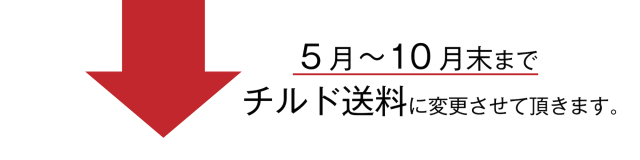 ５月～10月末まで

チルド送料に変更させて頂きます。